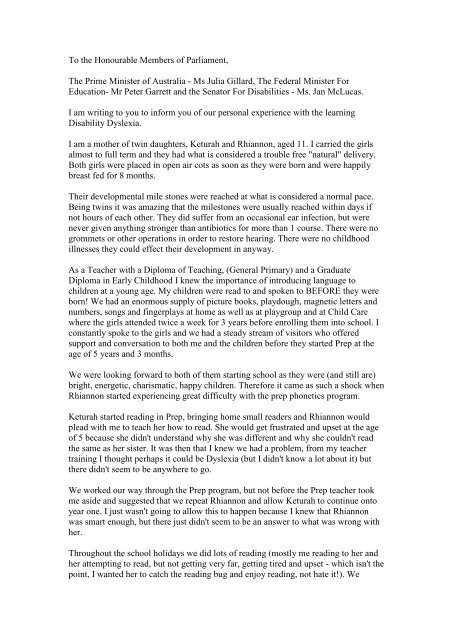 To the Honourable Members of Parliament,

The Prime Minister of Australia - Ms Julia Gillard, The Federal Minister For Education- Mr Peter Garrett and the Senator For Disabilities - Ms. Jan McLucas.

I am writing to you to inform you of our personal experience with the learning Disability Dyslexia.

I am a mother of twin daughters, Keturah and Rhiannon, aged 11. I carried the girls almost to full term and they had what is considered a trouble free "natural" delivery. Both girls were placed in open air cots as soon as they were born and were happily breast fed for 8 months.

Their developmental mile stones were reached at what is considered a normal pace. Being twins it was amazing that the milestones were usually reached within days if not hours of each other. They did suffer from an occasional ear infection, but were never given anything stronger than antibiotics for more than 1 course. There were no grommets or other operations in order to restore hearing. There were no childhood illnesses they could effect their development in anyway.

As a Teacher with a Diploma of Teaching, (General Primary) and a Graduate Diploma in Early Childhood I knew the importance of introducing language to children at a young age. My children were read to and spoken to BEFORE they were born! We had an enormous supply of picture books, playdough, magnetic letters and numbers, songs and fingerplays at home as well as at playgroup and at Child Care where the girls attended twice a week for 3 years before enrolling them into school. I constantly spoke to the girls and we had a steady stream of visitors who offered support and conversation to both me and the children before they started Prep at the age of 5 years and 3 months.

We were looking forward to both of them starting school as they were (and still are) bright, energetic, charismatic, happy children. Therefore it came as such a shock when Rhiannon started experiencing great difficulty with the prep phonetics program.

Keturah started reading in Prep, bringing home small readers and Rhiannon would plead with me to teach her how to read. She would get frustrated and upset at the age of 5 because she didn't understand why she was different and why she couldn't read the same as her sister. It was then that I knew we had a problem, from my teacher training I thought perhaps it could be Dyslexia (but I didn't know a lot about it) but there didn't seem to be anywhere to go.

We worked our way through the Prep program, but not before the Prep teacher took me aside and suggested that we repeat Rhiannon and allow Keturah to continue onto year one. I just wasn't going to allow this to happen because I knew that Rhiannon was smart enough, but there just didn't seem to be an answer to what was wrong with her.

Throughout the school holidays we did lots of reading (mostly me reading to her and her attempting to read, but not getting very far, getting tired and upset - which isn't the point, I wanted her to catch the reading bug and enjoy reading, not hate it!). We